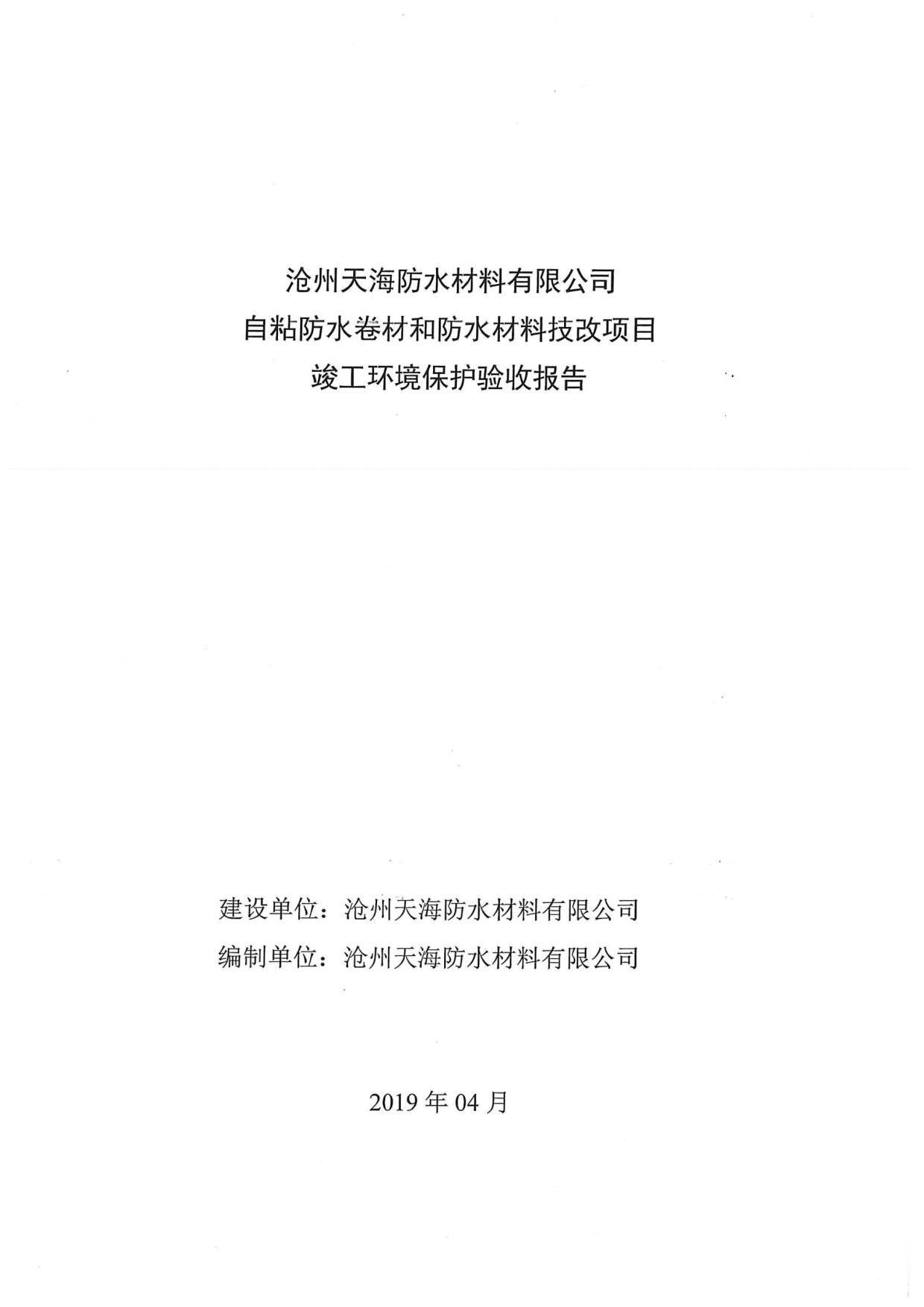 沧州天海防水材料有限公司
自粘防水卷材和防水材料技改项目
竣工环境保护验收报告

建设单位：沧州天海防水材料有限公司
编制单位：沧州天海防水材料有限公司

2019 年 04 月